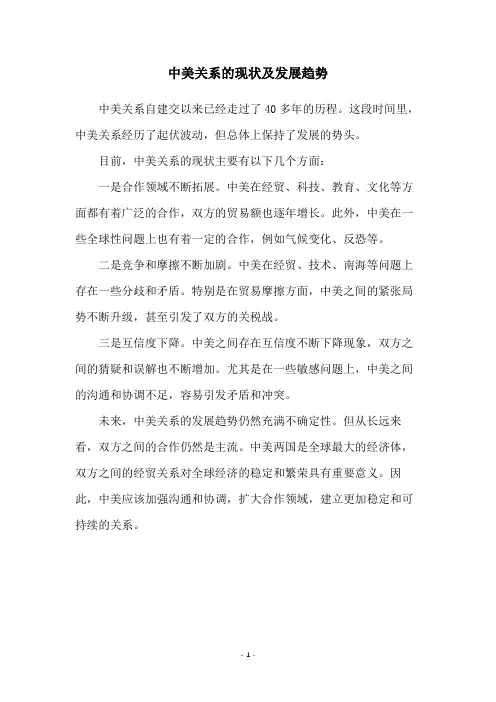 中美关系的现状及发展趋势

中美关系自建交以来已经走过了 40 多年的历程。这段时间里，中美关系经历了起伏波动，但总体上保持了发展的势头。

目前，中美关系的现状主要有以下几个方面：

一是合作领域不断拓展。中美在经贸、科技、教育、文化等方面都有着广泛的合作，双方的贸易额也逐年增长。此外，中美在一些全球性问题上也有着一定的合作，例如气候变化、反恐等。

二是竞争和摩擦不断加剧。中美在经贸、技术、南海等问题上存在一些分歧和矛盾。特别是在贸易摩擦方面，中美之间的紧张局势不断升级，甚至引发了双方的关税战。

三是互信度下降。中美之间存在互信度不断下降现象，双方之间的猜疑和误解也不断增加。尤其是在一些敏感问题上，中美之间的沟通和协调不足，容易引发矛盾和冲突。

未来，中美关系的发展趋势仍然充满不确定性。但从长远来看，双方之间的合作仍然是主流。中美两国是全球最大的经济体，双方之间的经贸关系对全球经济的稳定和繁荣具有重要意义。因此，中美应该加强沟通和协调，扩大合作领域，建立更加稳定和可持续的关系。

- 1 -